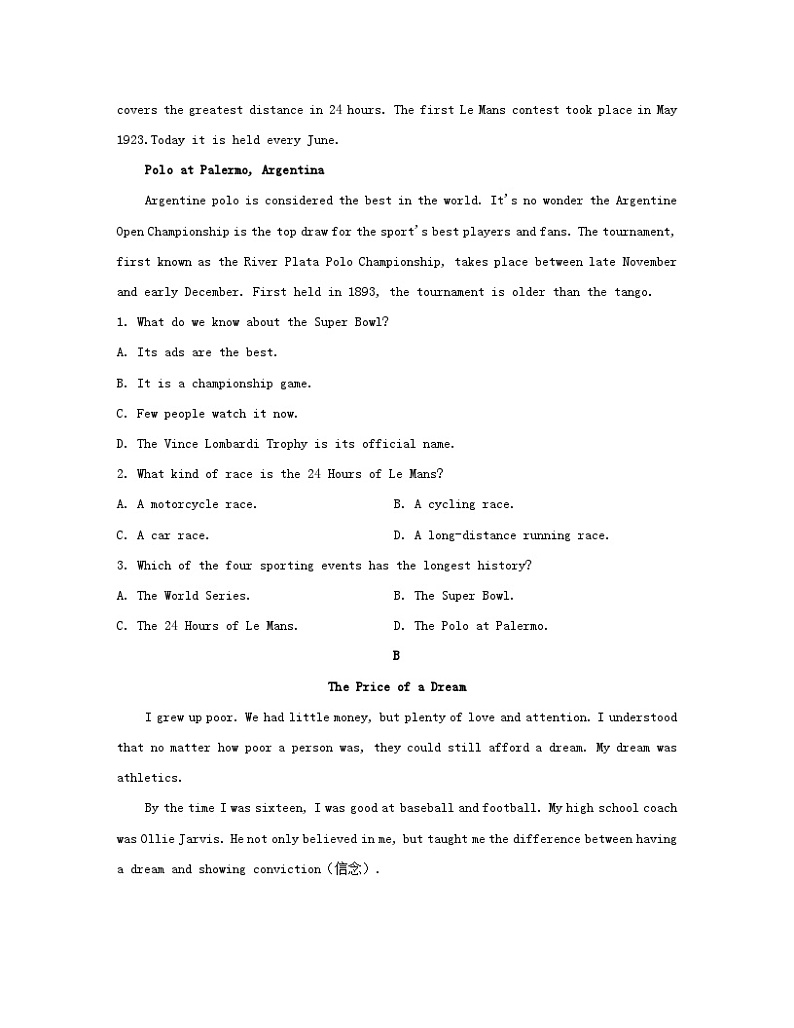 covers the greatest distance in 24 hours. The first Le Mans contest took place in May 1923. Today it is held every June.

Polo at Palermo, Argentina

Argentine polo is considered the best in the world. It's no wonder the Argentine Open Championship is the top draw for the sport's best players and fans. The tournament, first known as the River Plata Polo Championship, takes place between late November and early December. First held in 1893, the tournament is older than the tango.

1. What do we know about the Super Bowl?

A. Its ads are the best.

B. It is a championship game.

C. Few people watch it now.

D. The Vince Lombardi Trophy is its official name.

2. What kind of race is the 24 Hours of Le Mans?

A. A motorcycle race.

B. A cycling race.

C. A car race.

D. A long-distance running race.

3. Which of the four sporting events has the longest history?

A. The World Series.

B. The Super Bowl.

C. The 24 Hours of Le Mans.

D. The Polo at Palermo.

B

The Price of a Dream

I grew up poor. We had little money, but plenty of love and attention. I understood that no matter how poor a person was, they could still afford a dream. My dream was athletics.

By the time I was sixteen, I was good at baseball and football. My high school coach was Ollie Jarvis. He not only believed in me, but taught me the difference between having a dream and showing conviction（信念）.